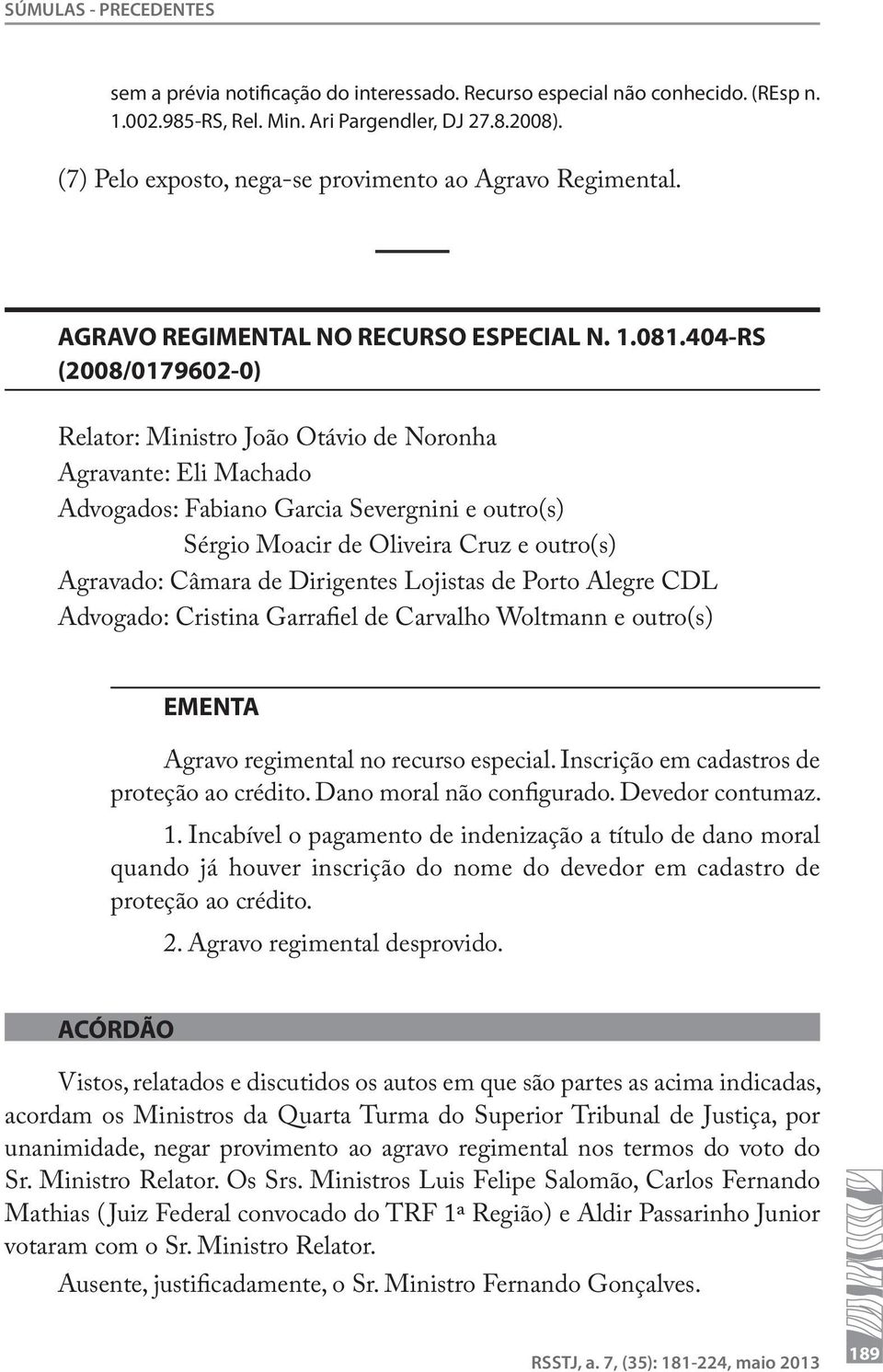 SÚMULAS - PRECEDENTES

sem a prévia notificação do interessado. Recurso especial não conhecido. (REsp n. 1.002.985-RS, Rel. Min. Ari Pargendler, DJ 27.8.2008).

(7) Pelo exposto, nega-se provimento ao Agravo Regimental.

AGRAVO REGIMENTAL NO RECURSO ESPECIAL N. 1.081.404-RS (2008/0179602-0)

Relator: Ministro João Otávio de Noronha
Agravante: Eli Machado
Advogados: Fabiano Garcia Severgnini e outro(s)
Sérgio Moacir de Oliveira Cruz e outro(s)
Agravado: Câmara de Dirigentes Lojistas de Porto Alegre CDL
Advogado: Cristina Garrafiel de Carvalho Woltmann e outro(s)

EMENTA

Agravo regimental no recurso especial. Inscrição em cadastros de proteção ao crédito. Dano moral não configurado. Devedor contumaz.

1. Incabível o pagamento de indenização a título de dano moral quando já houver inscrição do nome do devedor em cadastro de proteção ao crédito.

2. Agravo regimental desprovido.

ACÓRDÃO

Vistos, relatados e discutidos os autos em que são partes as acima indicadas, acordam os Ministros da Quarta Turma do Superior Tribunal de Justiça, por unanimidade, negar provimento ao agravo regimental nos termos do voto do Sr. Ministro Relator. Os Srs. Ministros Luis Felipe Salomão, Carlos Fernando Mathias (Juiz Federal convocado do TRF 1ª Região) e Aldir Passarinho Junior votaram com o Sr. Ministro Relator.

Ausente, justificadamente, o Sr. Ministro Fernando Gonçalves.

RSSTJ, a. 7, (35): 181-224, maio 2013 189